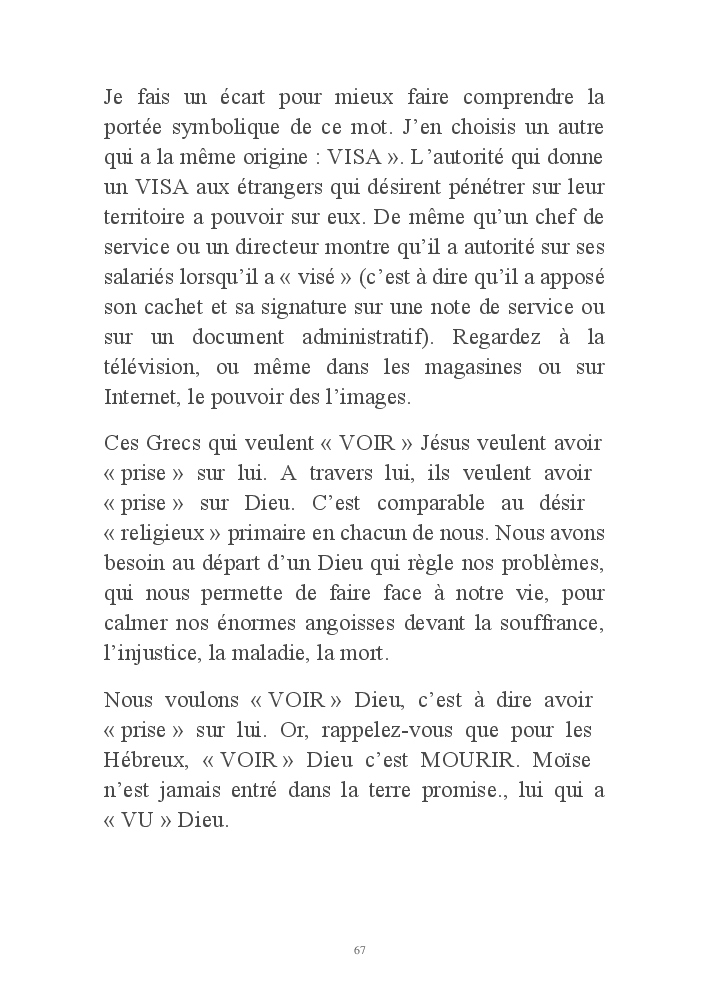 Je fais un écart pour mieux faire comprendre la portée symbolique de ce mot. J'en choisis un autre qui a la même origine : VISA ». L'autorité qui donne un VISA aux étrangers qui désirent pénétrer sur leur territoire a pouvoir sur eux. De même qu'un chef de service ou un directeur montre qu'il a autorité sur ses salariés lorsqu'il a « visé » (c'est à dire qu'il a apposé son cachet et sa signature sur une note de service ou sur un document administratif). Regardez à la télévision, ou même dans les magasines ou sur Internet, le pouvoir des l'images.

Ces Grecs qui veulent « VOIR » Jésus veulent avoir « prise » sur lui. A travers lui, ils veulent avoir « prise » sur Dieu. C'est comparable au désir « religieux » primaire en chacun de nous. Nous avons besoin au départ d'un Dieu qui règle nos problèmes, qui nous permette de faire face à notre vie, pour calmer nos énormes angoisses devant la souffrance, l'injustice, la maladie, la mort.

Nous voulons « VOIR » Dieu, c'est à dire avoir « prise » sur lui. Or, rappelez-vous que pour les Hébreux, « VOIR » Dieu c'est MOURIR. Moïse n'est jamais entré dans la terre promise., lui qui a « VU » Dieu.

67